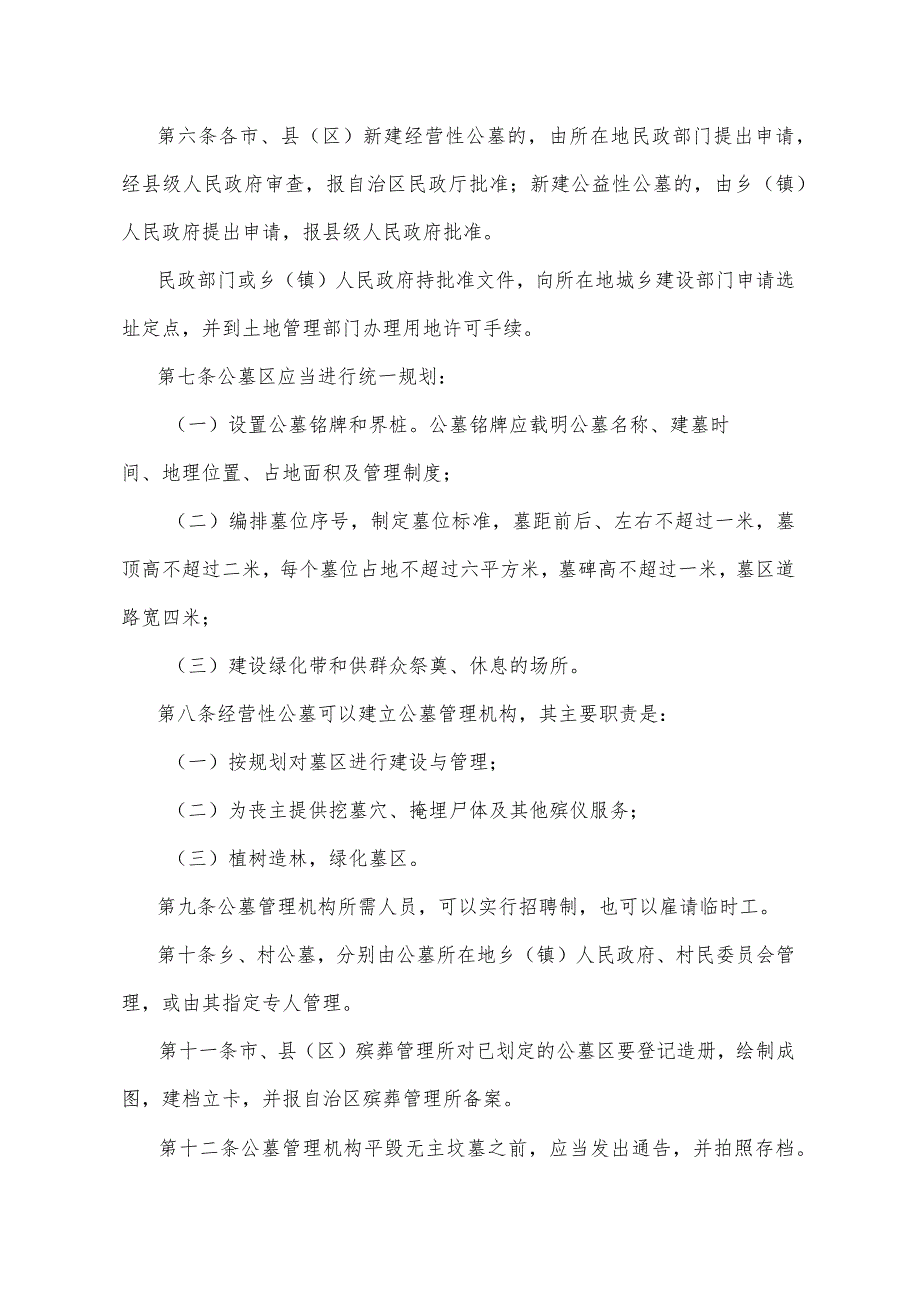 第六条各市、县（区）新建经营性公墓的，由所在地民政部门提出申请，经县级人民政府审查，报自治区民政厅批准；新建公益性公墓的，由乡（镇）人民政府提出申请，报县级人民政府批准。

民政部门或乡（镇）人民政府持批准文件，向所在地城乡建设部门申请选址定点，并到土地管理部门办理用地许可手续。

第七条公墓区应当进行统一规划：

（一）设置公墓铭牌和界桩。公墓铭牌应载明公墓名称、建墓时间、地理位置、占地面积及管理制度；

（二）编排墓位序号，制定墓位标准，墓距前后、左右不超过一米，墓顶高不超过二米，每个墓位占地不超过六平方米，墓碑高不超过一米，墓区道路宽四米；

（三）建设绿化带和供群众祭奠、休息的场所。

第八条经营性公墓可以建立公墓管理机构，其主要职责是：

（一）按规划对墓区进行建设与管理；

（二）为丧主提供挖墓穴、掩埋尸体及其他殡仪服务；

（三）植树造林，绿化墓区。

第九条公墓管理机构所需人员，可以实行招聘制，也可以雇请临时工。

第十条乡、村公墓，分别由公墓所在地乡（镇）人民政府、村民委员会管理，或由其指定专人管理。

第十一条市、县（区）殡葬管理所对已划定的公墓区要登记造册，绘制成图，建档立卡，并报自治区殡葬管理所备案。

第十二条公墓管理机构平毁无主坟墓之前，应当发出通告，并拍照存档。